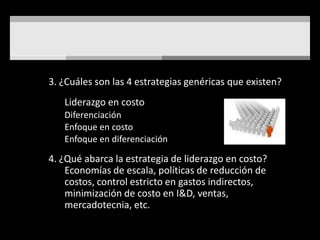 3. ¿Cuáles son las 4 estrategias genéricas que existen?

Liderazgo en costo
Diferenciación
Enfoque en costo
Enfoque en diferenciación

4. ¿Qué abarca la estrategia de liderazgo en costo?
Economías de escala, políticas de reducción de costos, control estricto en gastos indirectos, minimización de costo en I&D, ventas, mercadotecnia, etc.